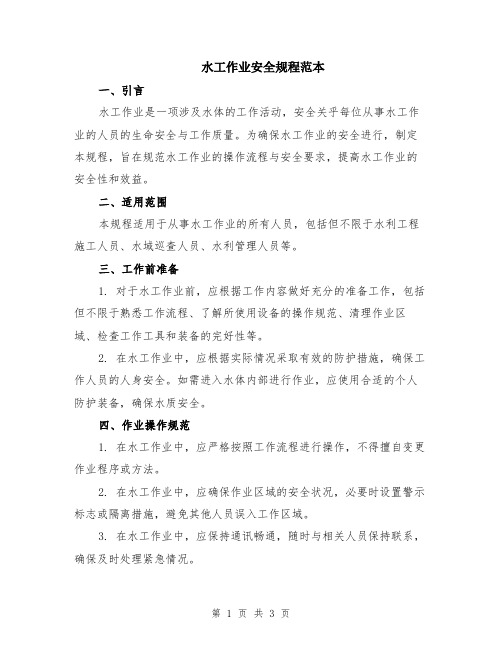 水工作业安全规程范本

一、引言

水工作业是一项涉及水体的工作活动，安全关乎每位从事水工作业的人员的生命安全与工作质量。为确保水工作业的安全进行，制定本规程，旨在规范水工作业的操作流程与安全要求，提高水工作业的安全性和效益。

二、适用范围

本规程适用于从事水工作业的所有人员，包括但不限于水利工程施工人员、水域巡查人员、水利管理人员等。

三、工作前准备

1. 对于水工作业前，应根据工作内容做好充分的准备工作，包括但不限于熟悉工作流程、了解所使用设备的操作规范、清理作业区域、检查工作工具和装备的完好性等。

2. 在水工作业中，应根据实际情况采取有效的防护措施，确保工作人员的人身安全。如需进入水体内部进行作业，应使用合适的个人防护装备，确保水质安全。

四、作业操作规范

1. 在水工作业中，应严格按照工作流程进行操作，不得擅自变更作业程序或方法。

2. 在水工作业中，应确保作业区域的安全状况，必要时设置警示标志或隔离措施，避免其他人员误入工作区域。

3. 在水工作业中，应保持通讯畅通，随时与相关人员保持联系，确保及时处理紧急情况。

第 1 页 共 3 页